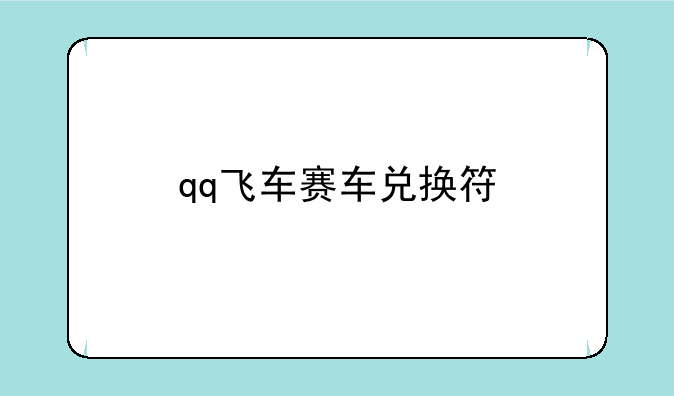 qq飞车赛车兑换符